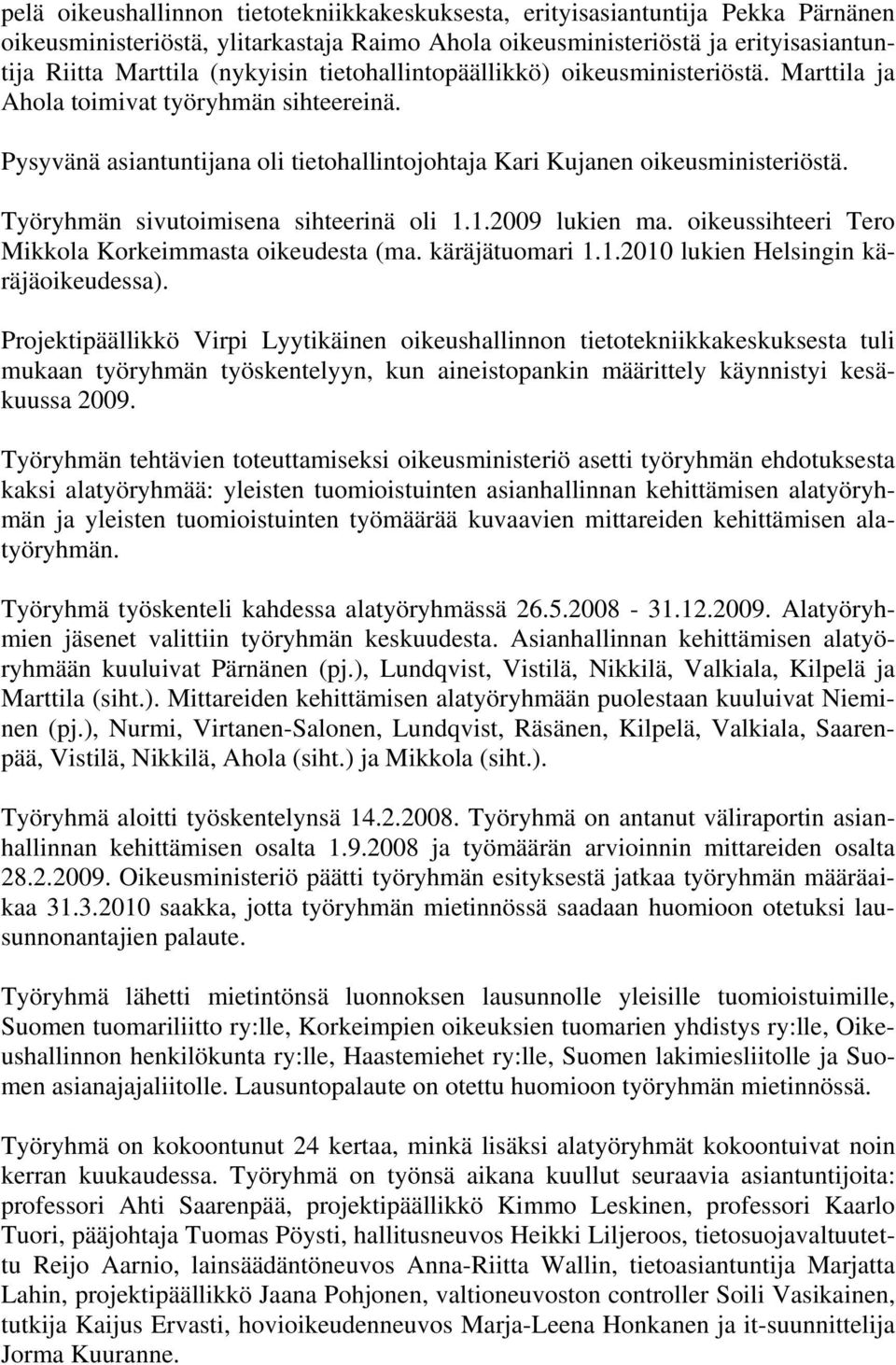 pelä oikeushallinnon tietotekniikkakeskuksesta, erityisasiantuntija Pekka Pärnänen oikeusministeriöstä, ylitarkastaja Raimo Ahola oikeusministeriöstä ja erityisasiantuntija Riitta Marttila (nykyisin tietohallintopäällikkö) oikeusministeriöstä. Marttila ja Ahola toimivat työryhmän sihteereinä.

Pysyvänä asiantuntijana oli tietohallintojohtaja Kari Kujanen oikeusministeriöstä.

Työryhmän sivutoimisena sihteerinä oli 1.1.2009 lukien ma. oikeussihteeri Tero Mikkola Korkeimmasta oikeudesta (ma. käräjätuomari 1.1.2010 lukien Helsingin käräjäoikeudessa).

Projektipäällikkö Virpi Lyytikäinen oikeushallinnon tietotekniikkakeskuksesta tuli mukaan työryhmän työskentelyyn, kun aineistopankin määrittely käynnistyi kesäkuussa 2009.

Työryhmän tehtävien toteuttamiseksi oikeusministeriö asetti työryhmän ehdotuksesta kaksi alatyöryhmää: yleisten tuomioistuinten asianhallinnan kehittämisen alatyöryhmän ja yleisten tuomioistuinten työmäärää kuvaavien mittareiden kehittämisen alatyöryhmän.

Työryhmä työskenteli kahdessa alatyöryhmässä 26.5.2008 - 31.12.2009. Alatyöryhmien jäsenet valittiin työryhmän keskuudesta. Asianhallinnan kehittämisen alatyöryhmään kuuluivat Pärnänen (pj.), Lundqvist, Vistilä, Nikkilä, Valkiala, Kilpelä ja Marttila (siht.). Mittareiden kehittämisen alatyöryhmään puolestaan kuuluivat Nieminen (pj.), Nurmi, Virtanen-Salonen, Lundqvist, Räsänen, Kilpelä, Valkiala, Saarenpää, Vistilä, Nikkilä, Ahola (siht.) ja Mikkola (siht.).

Työryhmä aloitti työskentelynsä 14.2.2008. Työryhmä on antanut väliraportin asianhallinnan kehittämisen osalta 1.9.2008 ja työmäärän arvioinnin mittareiden osalta 28.2.2009. Oikeusministeriö päätti työryhmän esityksestä jatkaa työryhmän määräaikaa 31.3.2010 saakka, jotta työryhmän mietinnössä saadaan huomioon otetuksi lausunnonantajien palaute.

Työryhmä lähetti mietintönsä luonnoksen lausunnolle yleisille tuomioistuimille, Suomen tuomariliitto ry:lle, Korkeimpien oikeuksien tuomarien yhdistys ry:lle, Oikeushallinnon henkilökunta ry:lle, Haastemiehet ry:lle, Suomen lakimiesliitolle ja Suomen asianajajaliitolle. Lausuntopalaute on otettu huomioon työryhmän mietinnössä.

Työryhmä on kokoontunut 24 kertaa, minkä lisäksi alatyöryhmät kokoontuivat noin kerran kuukaudessa. Työryhmä on työnsä aikana kuullut seuraavia asiantuntijoita: professori Ahti Saarenpää, projektipäällikkö Kimmo Leskinen, professori Kaarlo Tuori, pääjohtaja Tuomas Pöysti, hallitusneuvos Heikki Liljeroos, tietosuojavaltuutettu Reijo Aarnio, lainsäädäntöneuvos Anna-Riitta Wallin, tietoasiantuntija Marjatta Lahin, projektipäällikkö Jaana Pohjonen, valtioneuvoston controller Soili Vasikainen, tutkija Kaijus Ervasti, hovioikeudenneuvos Marja-Leena Honkanen ja it-suunnittelija Jorma Kuuranne.